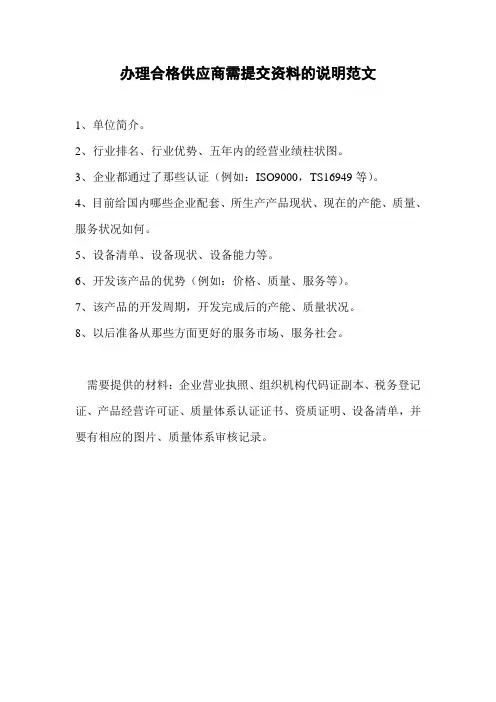 办理合格供应商需提交资料的说明范文

1、单位简介。

2、行业排名、行业优势、五年内的经营业绩柱状图。

3、企业都通过了那些认证（例如：ISO9000，TS16949 等）。

4、目前给国内哪些企业配套、所生产产品现状、现在的产能、质量、服务状况如何。

5、设备清单、设备现状、设备能力等。

6、开发该产品的优势（例如：价格、质量、服务等）。

7、该产品的开发周期，开发完成后的产能、质量状况。

8、以后准备从那些方面更好的服务市场、服务社会。

需要提供的材料：企业营业执照、组织机构代码证副本、税务登记证、产品经营许可证、质量体系认证证书、资质证明、设备清单，并要有相应的图片、质量体系审核记录。